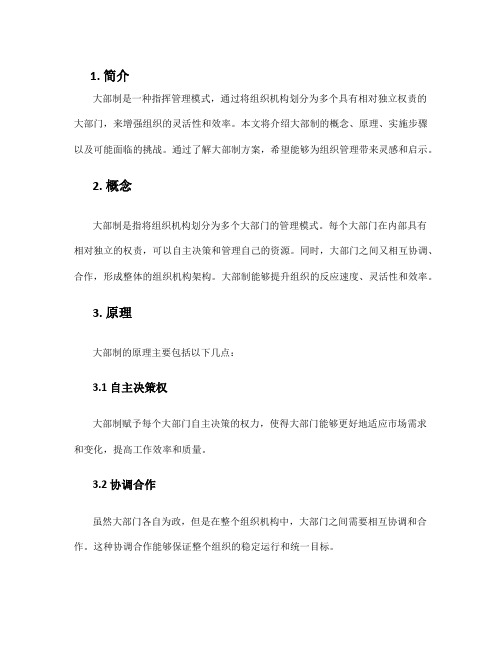 1. 简介

大部制是一种指挥管理模式，通过将组织机构划分为多个具有相对独立权责的大部门，来增强组织的灵活性和效率。本文将介绍大部制的概念、原理、实施步骤以及可能面临的挑战。通过了解大部制方案，希望能够为组织管理带来灵感和启示。

2. 概念

大部制是指将组织机构划分为多个大部门的管理模式。每个大部门在内部具有相对独立的权责，可以自主决策和管理自己的资源。同时，大部门之间又相互协调、合作，形成整体的组织机构架构。大部制能够提升组织的反应速度、灵活性和效率。

3. 原理

大部制的原理主要包括以下几点：

3.1 自主决策权

大部制赋予每个大部门自主决策的权力，使得大部门能够更好地适应市场需求和变化，提高工作效率和质量。

3.2 协调合作

虽然大部门各自为政，但是在整个组织机构中，大部门之间需要相互协调和合作。这种协调合作能够保证整个组织的稳定运行和统一目标。